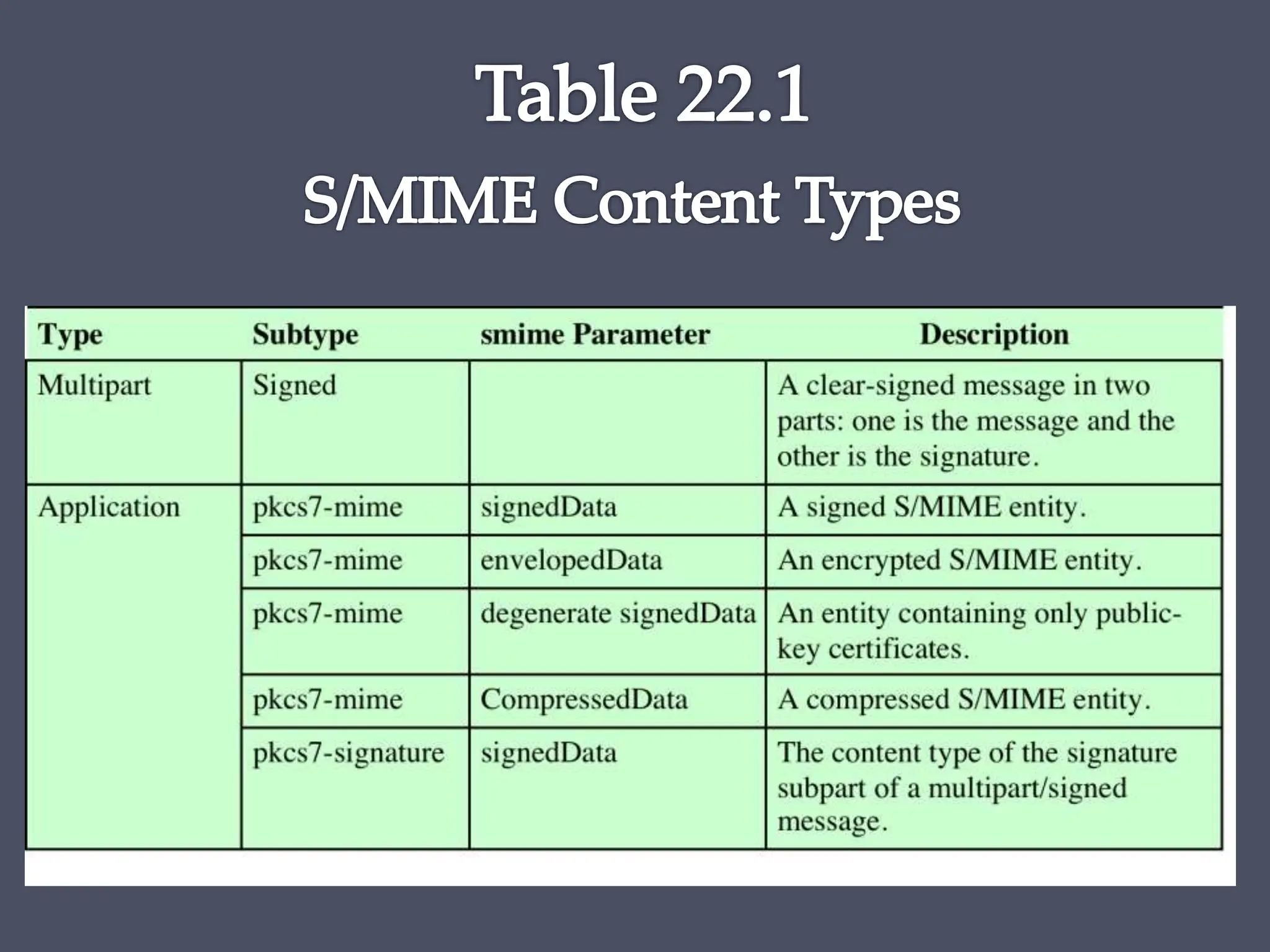 Table 22.1
S/MIME Content Types

| Type | Subtype | smime Parameter | Description |
|---|---|---|---|
| Multipart | Signed | | A clear-signed message in two parts: one is the message and the other is the signature. |
| Application | pkcs7-mime | signedData | A signed S/MIME entity. |
| | pkcs7-mime | envelopedData | An encrypted S/MIME entity. |
| | pkcs7-mime | degenerate signedData | An entity containing only public-key certificates. |
| | pkcs7-mime | CompressedData | A compressed S/MIME entity. |
| | pkcs7-signature | signedData | The content type of the signature subpart of a multipart/signed message. |